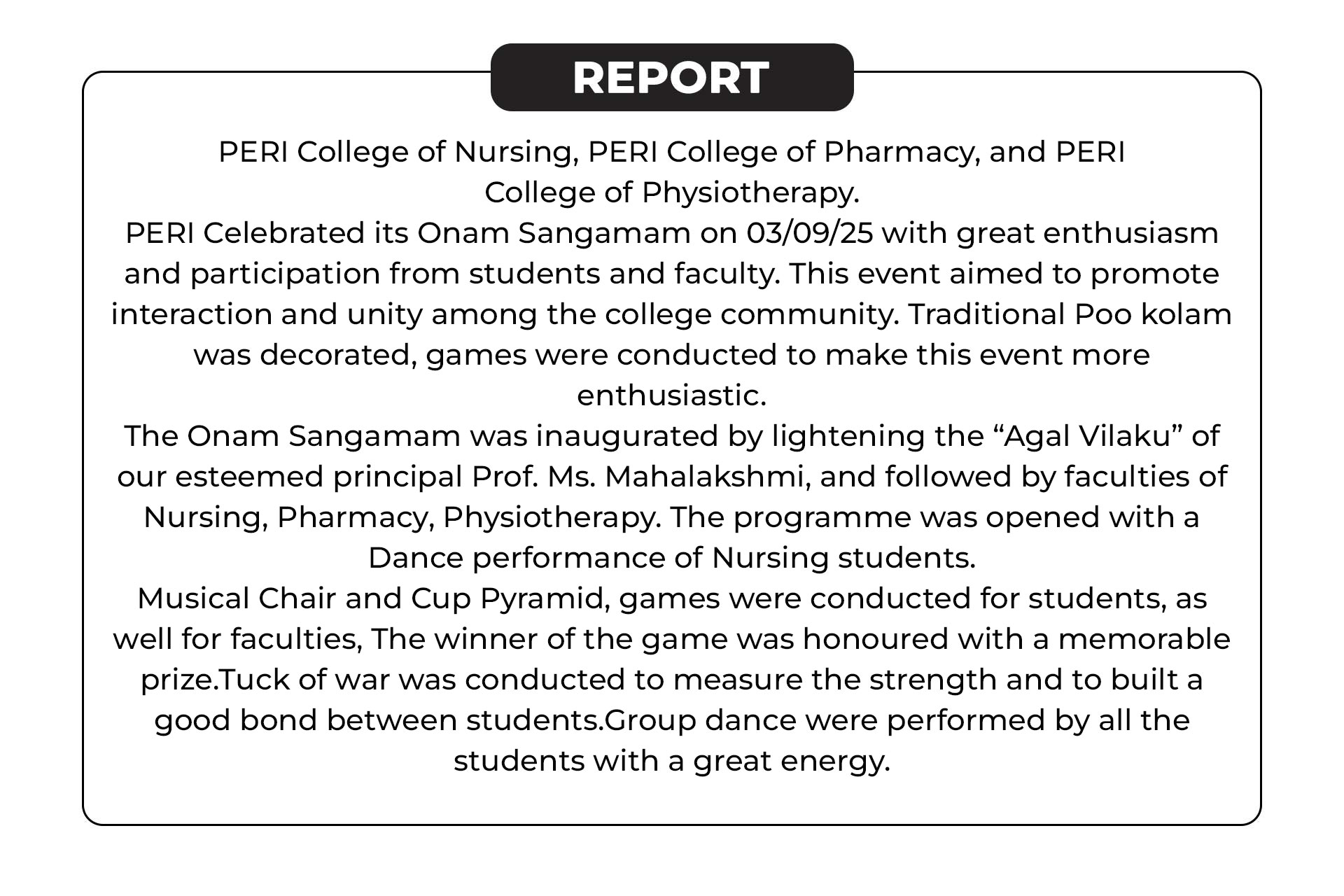 REPORT

PERI College of Nursing, PERI College of Pharmacy, and PERI College of Physiotherapy.

PERI Celebrated its Onam Sangamam on 03/09/25 with great enthusiasm and participation from students and faculty. This event aimed to promote interaction and unity among the college community. Traditional Poo kolam was decorated, games were conducted to make this event more enthusiastic.

The Onam Sangamam was inaugurated by lightening the “Agal Vilaku” of our esteemed principal Prof. Ms. Mahalakshmi, and followed by faculties of Nursing, Pharmacy, Physiotherapy. The programme was opened with a Dance performance of Nursing students.

Musical Chair and Cup Pyramid, games were conducted for students, as well for faculties, The winner of the game was honoured with a memorable prize.Tuck of war was conducted to measure the strength and to built a good bond between students.Group dance were performed by all the students with a great energy.